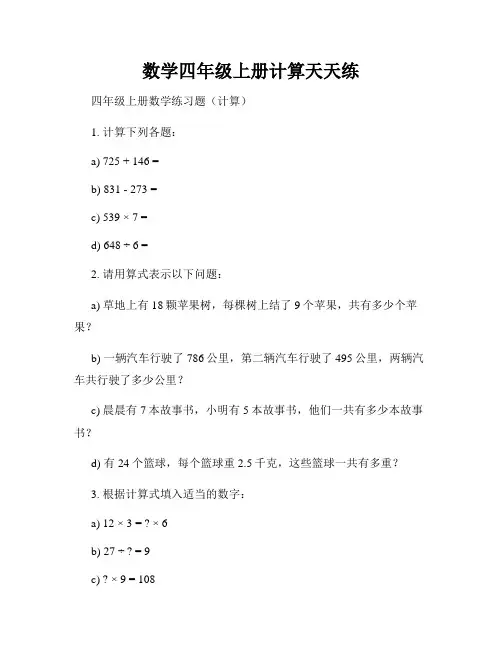 数学四年级上册计算天天练

四年级上册数学练习题（计算）

1. 计算下列各题：

a) $725 + 146 =$

b) $831 - 273 =$

c) $539 \times 7 =$

d) $648 \div 6 =$

2. 请用算式表示以下问题：

a) 草地上有 18 颗苹果树，每棵树上结了 9 个苹果，共有多少个苹果？

b) 一辆汽车行驶了 786 公里，第二辆汽车行驶了 495 公里，两辆汽车共行驶了多少公里？

c) 晨晨有 7 本故事书，小明有 5 本故事书，他们一共有多少本故事书？

d) 有 24 个篮球，每个篮球重 2.5 千克，这些篮球一共有多重？

3. 根据计算式填入适当的数字：

a) $12 \times 3 = ? \times 6$

b) $27 \div ? = 9$

c) $? \times 9 = 108$